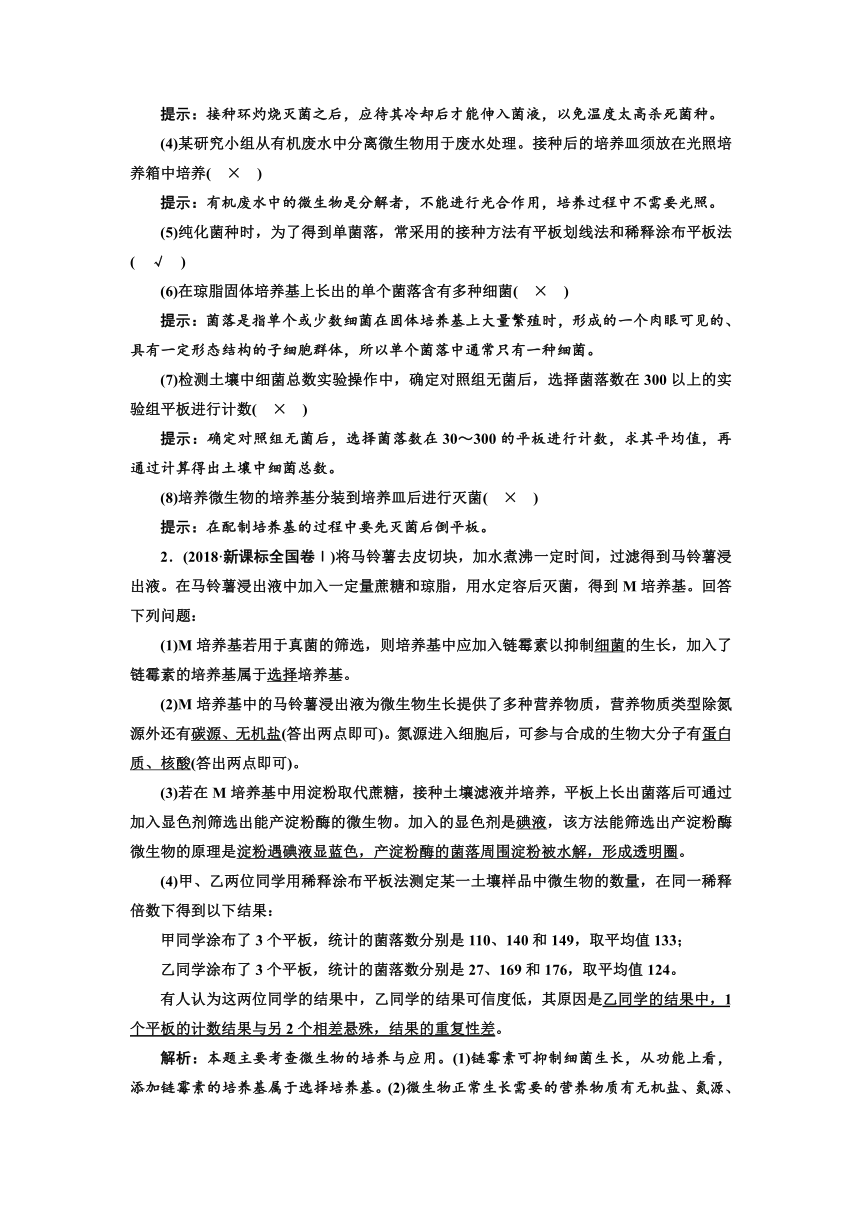 提示：接种环灼烧灭菌之后，应待其冷却后才能伸入菌液，以免温度太高杀死菌种。

(4)某研究小组从有机废水中分离微生物用于废水处理。接种后的培养皿须放在光照培养箱中培养(　×　)

提示：有机废水中的微生物是分解者，不能进行光合作用，培养过程中不需要光照。

(5)纯化菌种时，为了得到单菌落，常采用的接种方法有平板划线法和稀释涂布平板法(　√　)

(6)在琼脂固体培养基上长出的单个菌落含有多种细菌(　×　)

提示：菌落是指单个或少数细菌在固体培养基上大量繁殖时，形成的一个肉眼可见的、具有一定形态结构的子细胞群体，所以单个菌落中通常只有一种细菌。

(7)检测土壤中细菌总数实验操作中，确定对照组无菌后，选择菌落数在 300 以上的实验组平板进行计数(　×　)

提示：确定对照组无菌后，选择菌落数在 30～300 的平板进行计数，求其平均值，再通过计算得出土壤中细菌总数。

(8)培养微生物的培养基分装到培养皿后进行灭菌(　×　)

提示：在配制培养基的过程中要先灭菌后倒平板。

2．(2018·新课标全国卷Ⅰ)将马铃薯去皮切块，加水煮沸一定时间，过滤得到马铃薯浸出液。在马铃薯浸出液中加入一定量蔗糖和琼脂，用水定容后灭菌，得到 M 培养基。回答下列问题：

(1)M 培养基若用于真菌的筛选，则培养基中应加入链霉素以抑制细菌的生长，加入了链霉素的培养基属于选择培养基。

(2)M 培养基中的马铃薯浸出液为微生物生长提供了多种营养物质，营养物质类型除氮源外还有碳源、无机盐(答出两点即可)。氮源进入细胞后，可参与合成的生物大分子有蛋白质、核酸(答出两点即可)。

(3)若在 M 培养基中用淀粉取代蔗糖，接种土壤滤液并培养，平板上长出菌落后可通过加入显色剂筛选出能产淀粉酶的微生物。加入的显色剂是碘液，该方法能筛选出产淀粉酶微生物的原理是淀粉遇碘液显蓝色，产淀粉酶的菌落周围淀粉被水解，形成透明圈。

(4)甲、乙两位同学用稀释涂布平板法测定某一土壤样品中微生物的数量，在同一稀释倍数下得到以下结果：

甲同学涂布了 3 个平板，统计的菌落数分别是 110、140 和 149，取平均值 133；

乙同学涂布了 3 个平板，统计的菌落数分别是 27、169 和 176，取平均值 124。

有人认为这两位同学的结果中，乙同学的结果可信度低，其原因是乙同学的结果中，1 个平板的计数结果与另 2 个相差悬殊，结果的重复性差。

解析：本题主要考查微生物的培养与应用。(1)链霉素可抑制细菌生长，从功能上看，添加链霉素的培养基属于选择培养基。(2)微生物正常生长需要的营养物质有无机盐、氮源、